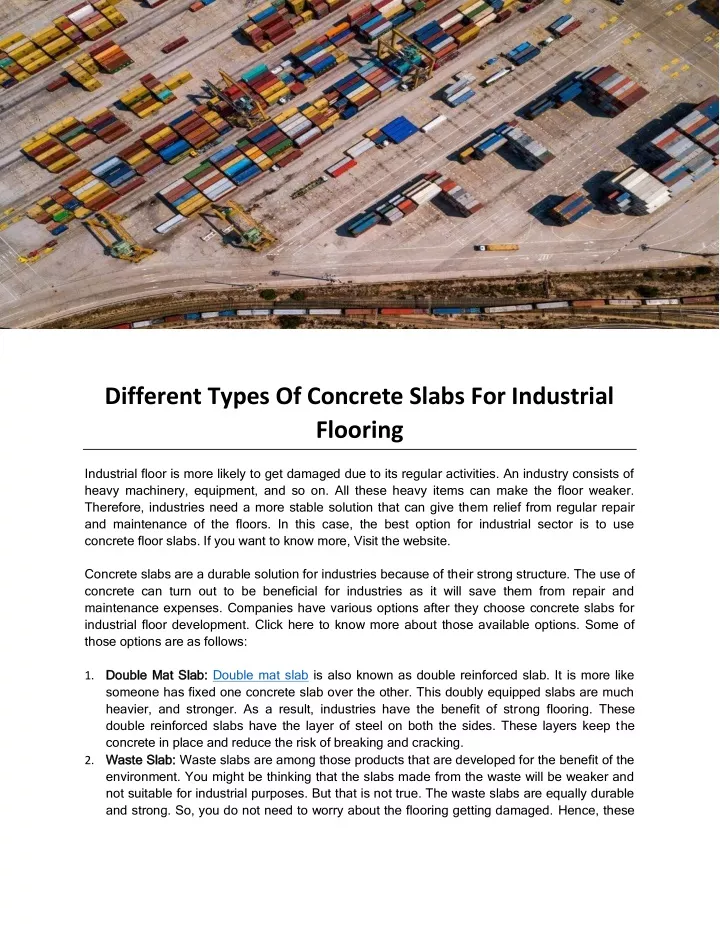 Different Types Of Concrete Slabs For Industrial Flooring

Industrial floor is more likely to get damaged due to its regular activities. An industry consists of heavy machinery, equipment, and so on. All these heavy items can make the floor weaker. Therefore, industries need a more stable solution that can give them relief from regular repair and maintenance of the floors. In this case, the best option for industrial sector is to use concrete floor slabs. If you want to know more, Visit the website.

Concrete slabs are a durable solution for industries because of their strong structure. The use of concrete can turn out to be beneficial for industries as it will save them from repair and maintenance expenses. Companies have various options after they choose concrete slabs for industrial floor development. Click here to know more about those available options. Some of those options are as follows:

1. Double Mat Slab: Double mat slab is also known as double reinforced slab. It is more like someone has fixed one concrete slab over the other. This doubly equipped slabs are much heavier, and stronger. As a result, industries have the benefit of strong flooring. These double reinforced slabs have the layer of steel on both the sides. These layers keep the concrete in place and reduce the risk of breaking and cracking.
2. Waste Slab: Waste slabs are among those products that are developed for the benefit of the environment. You might be thinking that the slabs made from the waste will be weaker and not suitable for industrial purposes. But that is not true. The waste slabs are equally durable and strong. So, you do not need to worry about the flooring getting damaged. Hence, these